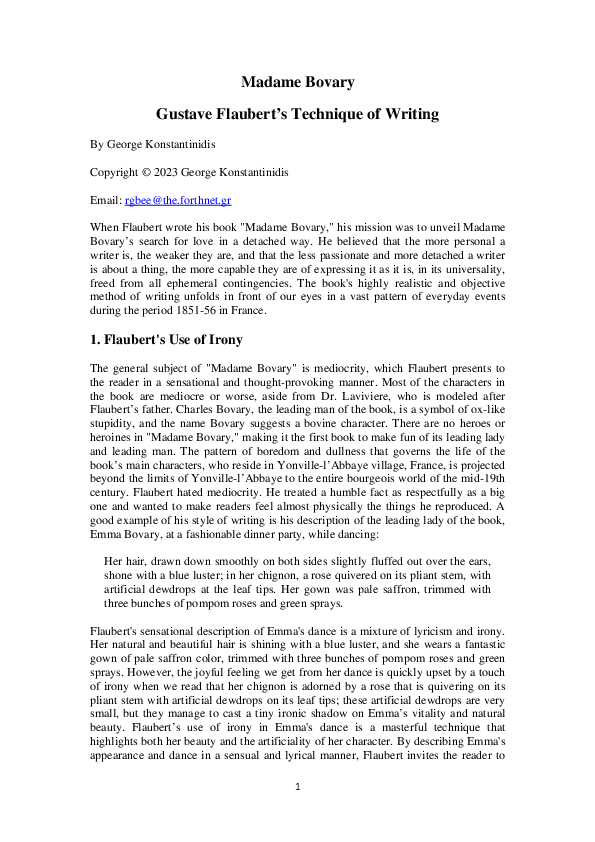 Madame Bovary

Gustave Flaubert's Technique of Writing

By George Konstantinidis

Copyright © 2023 George Konstantinidis

Email: rgbee@the.forthnet.gr

When Flaubert wrote his book "Madame Bovary," his mission was to unveil Madame Bovary's search for love in a detached way. He believed that the more personal a writer is, the weaker they are, and that the less passionate and more detached a writer is about a thing, the more capable they are of expressing it as it is, in its universality, freed from all ephemeral contingencies. The book's highly realistic and objective method of writing unfolds in front of our eyes in a vast pattern of everyday events during the period 1851-56 in France.

1. Flaubert's Use of Irony

The general subject of "Madame Bovary" is mediocrity, which Flaubert presents to the reader in a sensational and thought-provoking manner. Most of the characters in the book are mediocre or worse, aside from Dr. Laviviere, who is modeled after Flaubert's father. Charles Bovary, the leading man of the book, is a symbol of ox-like stupidity, and the name Bovary suggests a bovine character. There are no heroes or heroines in "Madame Bovary," making it the first book to make fun of its leading lady and leading man. The pattern of boredom and dullness that governs the life of the book's main characters, who reside in Yonville-l'Abbaye village, France, is projected beyond the limits of Yonville-l'Abbaye to the entire bourgeois world of the mid-19th century. Flaubert hated mediocrity. He treated a humble fact as respectfully as a big one and wanted to make readers feel almost physically the things he reproduced. A good example of his style of writing is his description of the leading lady of the book, Emma Bovary, at a fashionable dinner party, while dancing:

Her hair, drawn down smoothly on both sides slightly fluffed out over the ears, shone with a blue luster; in her chignon, a rose quivered on its pliant stem, with artificial dewdrops at the leaf tips. Her gown was pale saffron, trimmed with three bunches of pompom roses and green sprays.

Flaubert's sensational description of Emma's dance is a mixture of lyricism and irony. Her natural and beautiful hair is shining with a blue luster, and she wears a fantastic gown of pale saffron color, trimmed with three bunches of pompom roses and green sprays. However, the joyful feeling we get from her dance is quickly upset by a touch of irony when we read that her chignon is adorned by a rose that is quivering on its pliant stem with artificial dewdrops on its leaf tips; these artificial dewdrops are very small, but they manage to cast a tiny ironic shadow on Emma's vitality and natural beauty. Flaubert's use of irony in Emma's dance is a masterful technique that highlights both her beauty and the artificiality of her character. By describing Emma's appearance and dance in a sensual and lyrical manner, Flaubert invites the reader to

1